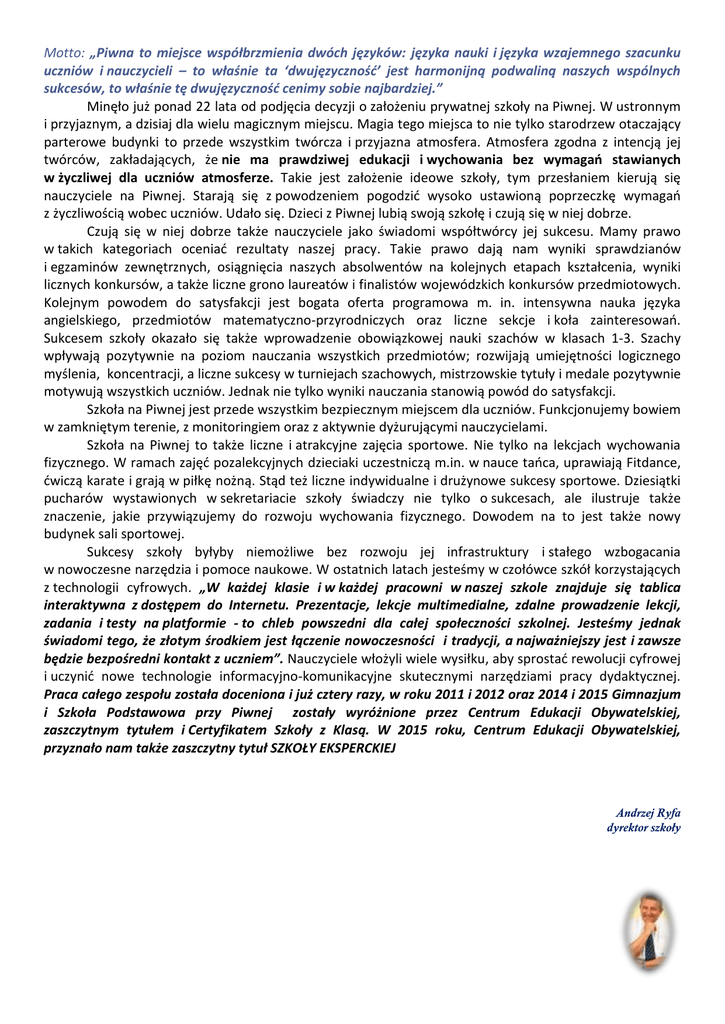 Motto: „Piwna to miejsce współbrzmienia dwóch języków: języka nauki i języka wzajemnego szacunku uczniów i nauczycieli – to właśnie ta 'dwujęzyczność' jest harmonijną podwaliną naszych wspólnych sukcesów, to właśnie tę dwujęzyczność cenimy sobie najbardziej."

Minęło już ponad 22 lata od podjęcia decyzji o założeniu prywatnej szkoły na Piwnej. W ustronnym i przyjaznym, a dzisiaj dla wielu magicznym miejscu. Magia tego miejsca to nie tylko starodrzew otaczający parterowe budynki to przede wszystkim twórcza i przyjazna atmosfera. Atmosfera zgodna z intencją jej twórców, zakładających, że nie ma prawdziwej edukacji i wychowania bez wymagań stawianych w życzliwej dla uczniów atmosferze. Takie jest założenie ideowe szkoły, tym przesłaniem kierują się nauczyciele na Piwnej. Starają się z powodzeniem pogodzić wysoko ustawioną poprzeczkę wymagań z życzliwością wobec uczniów. Udało się. Dzieci z Piwnej lubią swoją szkołę i czują się w niej dobrze.

Czują się w niej dobrze także nauczyciele jako świadomi współtwórcy jej sukcesu. Mamy prawo w takich kategoriach oceniać rezultaty naszej pracy. Takie prawo dają nam wyniki sprawdzianów i egzaminów zewnętrznych, osiągnięcia naszych absolwentów na kolejnych etapach kształcenia, wyniki licznych konkursów, a także liczne grono laureatów i finalistów wojewódzkich konkursów przedmiotowych. Kolejnym powodem do satysfakcji jest bogata oferta programowa m. in. intensywna nauka języka angielskiego, przedmiotów matematyczno-przyrodniczych oraz liczne sekcje i koła zainteresowań. Sukcesem szkoły okazało się także wprowadzenie obowiązkowej nauki szachów w klasach 1-3. Szachy wpływają pozytywnie na poziom nauczania wszystkich przedmiotów; rozwijają umiejętności logicznego myślenia, koncentracji, a liczne sukcesy w turniejach szachowych, mistrzowskie tytuły i medale pozytywnie motywują wszystkich uczniów. Jednak nie tylko wyniki nauczania stanowią powód do satysfakcji.

Szkoła na Piwnej jest przede wszystkim bezpiecznym miejscem dla uczniów. Funkcjonujemy bowiem w zamkniętym terenie, z monitoringiem oraz z aktywnie dyżurującymi nauczycielami.

Szkoła na Piwnej to także liczne i atrakcyjne zajęcia sportowe. Nie tylko na lekcjach wychowania fizycznego. W ramach zajęć pozalekcyjnych dzieciaki uczestniczą m.in. w nauce tańca, uprawiają Fitdance, ćwiczą karate i grają w piłkę nożną. Stąd też liczne indywidualne i drużynowe sukcesy sportowe. Dziesiątki pucharów wystawionych w sekretariacie szkoły świadczy nie tylko o sukcesach, ale ilustruje także znaczenie, jakie przywiązujemy do rozwoju wychowania fizycznego. Dowodem na to jest także nowy budynek sali sportowej.

Sukcesy szkoły byłyby niemożliwe bez rozwoju jej infrastruktury i stałego wzbogacania w nowoczesne narzędzia i pomoce naukowe. W ostatnich latach jesteśmy w czołówce szkół korzystających z technologii cyfrowych. „W każdej klasie i w każdej pracowni w naszej szkole znajduje się tablica interaktywna z dostępem do Internetu. Prezentacje, lekcje multimedialne, zdalne prowadzenie lekcji, zadania i testy na platformie - to chleb powszedni dla całej społeczności szkolnej. Jesteśmy jednak świadomi tego, że złotym środkiem jest łączenie nowoczesności i tradycji, a najważniejszy jest i zawsze będzie bezpośredni kontakt z uczniem". Nauczyciele włożyli wiele wysiłku, aby sprostać rewolucji cyfrowej i uczynić nowe technologie informacyjno-komunikacyjne skutecznymi narzędziami pracy dydaktycznej. Praca całego zespołu została doceniona i już cztery razy, w roku 2011 i 2012 oraz 2014 i 2015 Gimnazjum i Szkoła Podstawowa przy Piwnej zostały wyróżnione przez Centrum Edukacji Obywatelskiej, zaszczytnym tytułem i Certyfikatem Szkoły z Klasą. W 2015 roku, Centrum Edukacji Obywatelskiej, przyznało nam także zaszczytny tytuł SZKOŁY EKSPERCKIEJ

Andrzej Ryfa
dyrektor szkoły